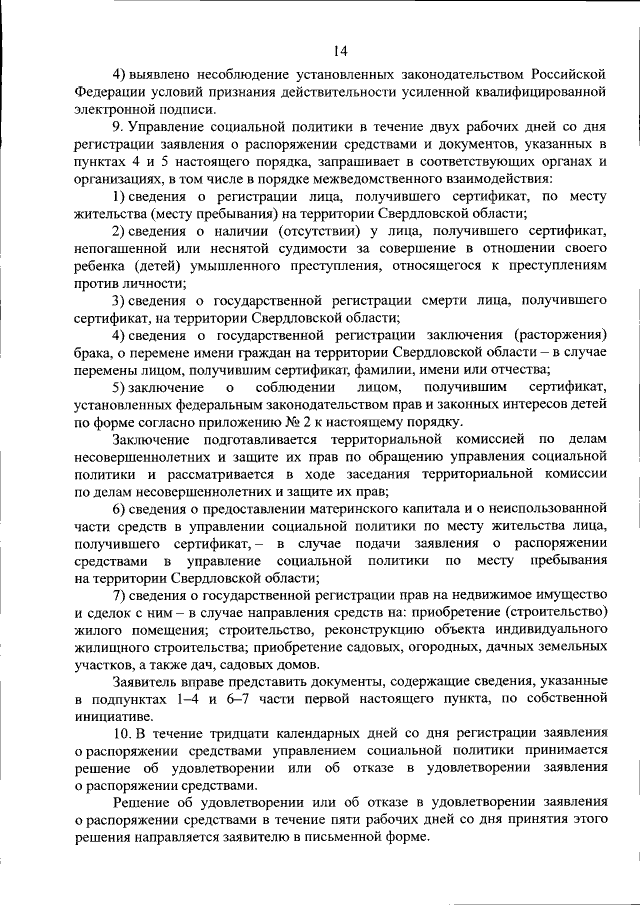 14

4) выявлено несоблюдение установленных законодательством Российской Федерации условий признания действительности усиленной квалифицированной электронной подписи.

9. Управление социальной политики в течение двух рабочих дней со дня регистрации заявления о распоряжении средствами и документов, указанных в пунктах 4 и 5 настоящего порядка, запрашивает в соответствующих органах и организациях, в том числе в порядке межведомственного взаимодействия:

1) сведения о регистрации лица, получившего сертификат, по месту жительства (месту пребывания) на территории Свердловской области;

2) сведения о наличии (отсутствии) у лица, получившего сертификат, непогашенной или неснятой судимости за совершение в отношении своего ребенка (детей) умышленного преступления, относящегося к преступлениям против личности;

3) сведения о государственной регистрации смерти лица, получившего сертификат, на территории Свердловской области;

4) сведения о государственной регистрации заключения (расторжения) брака, о перемене имени граждан на территории Свердловской области – в случае перемены лицом, получившим сертификат, фамилии, имени или отчества;

5) заключение о соблюдении лицом, получившим сертификат, установленных федеральным законодательством прав и законных интересов детей по форме согласно приложению № 2 к настоящему порядку.

Заключение подготавливается территориальной комиссией по делам несовершеннолетних и защите их прав по обращению управления социальной политики и рассматривается в ходе заседания территориальной комиссии по делам несовершеннолетних и защите их прав;

6) сведения о предоставлении материнского капитала и о неиспользованной части средств в управлении социальной политики по месту жительства лица, получившего сертификат, – в случае подачи заявления о распоряжении средствами в управление социальной политики по месту пребывания на территории Свердловской области;

7) сведения о государственной регистрации прав на недвижимое имущество и сделок с ним – в случае направления средств на: приобретение (строительство) жилого помещения; строительство, реконструкцию объекта индивидуального жилищного строительства; приобретение садовых, огородных, дачных земельных участков, а также дач, садовых домов.

Заявитель вправе представить документы, содержащие сведения, указанные в подпунктах 1–4 и 6–7 части первой настоящего пункта, по собственной инициативе.

10. В течение тридцати календарных дней со дня регистрации заявления о распоряжении средствами управлением социальной политики принимается решение об удовлетворении или об отказе в удовлетворении заявления о распоряжении средствами.

Решение об удовлетворении или об отказе в удовлетворении заявления о распоряжении средствами в течение пяти рабочих дней со дня принятия этого решения направляется заявителю в письменной форме.